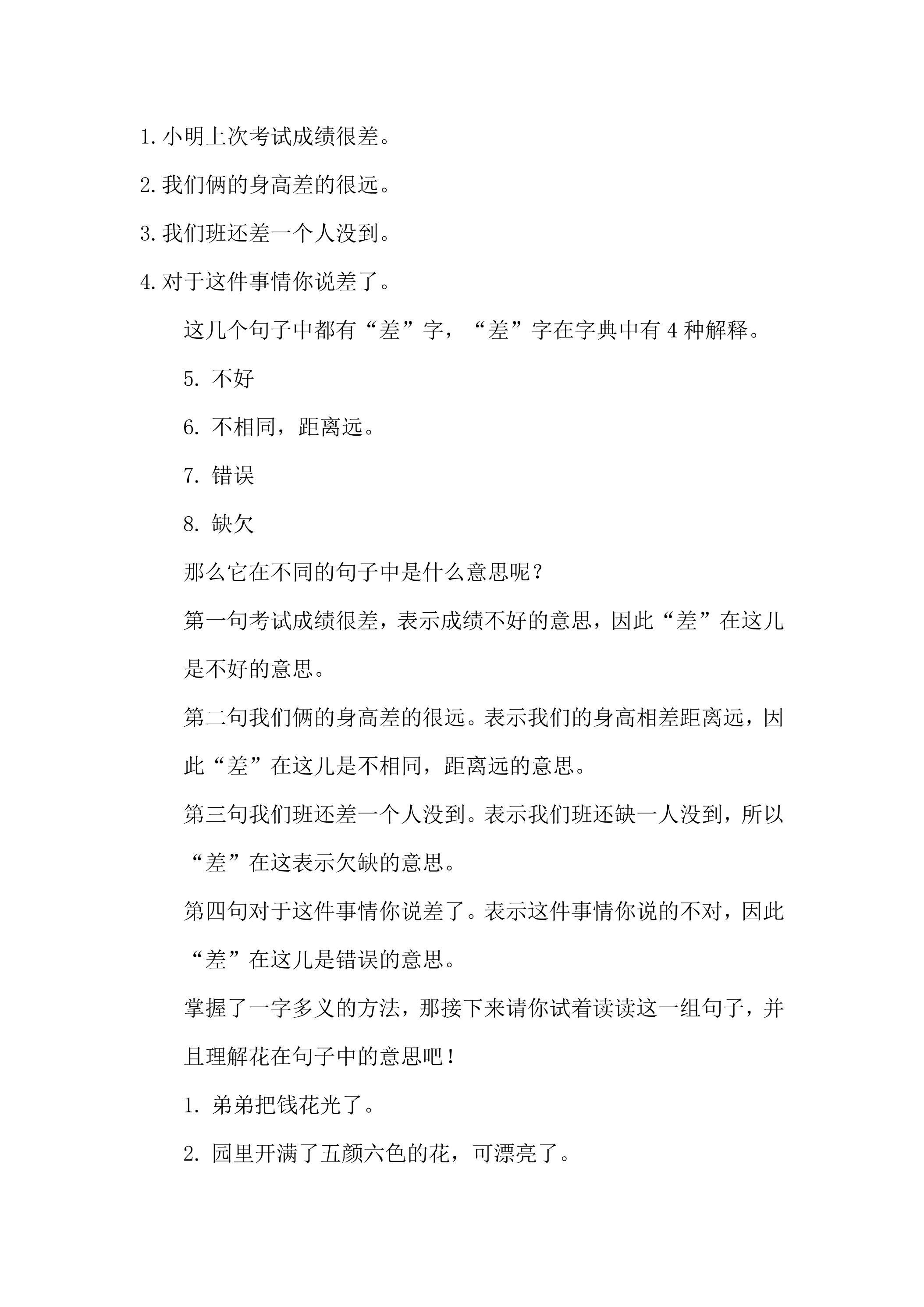 1.小明上次考试成绩很差。

2.我们俩的身高差的很远。

3.我们班还差一个人没到。

4.对于这件事情你说差了。

这几个句子中都有“差”字，“差”字在字典中有4种解释。

5.不好

6.不相同，距离远。

7.错误

8.缺欠

那么它在不同的句子中是什么意思呢？

第一句考试成绩很差，表示成绩不好的意思，因此“差”在这儿是不好的意思。

第二句我们俩的身高差的很远。表示我们的身高相差距离远，因此“差”在这儿是不相同，距离远的意思。

第三句我们班还差一个人没到。表示我们班还缺一人没到，所以“差”在这表示欠缺的意思。

第四句对于这件事情你说差了。表示这件事情你说的不对，因此“差”在这儿是错误的意思。

掌握了一字多义的方法，那接下来请你试着读读这一组句子，并且理解花在句子中的意思吧！

1.弟弟把钱花光了。

2.园里开满了五颜六色的花，可漂亮了。